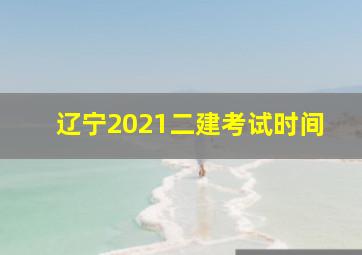 辽宁2021二建考试时间